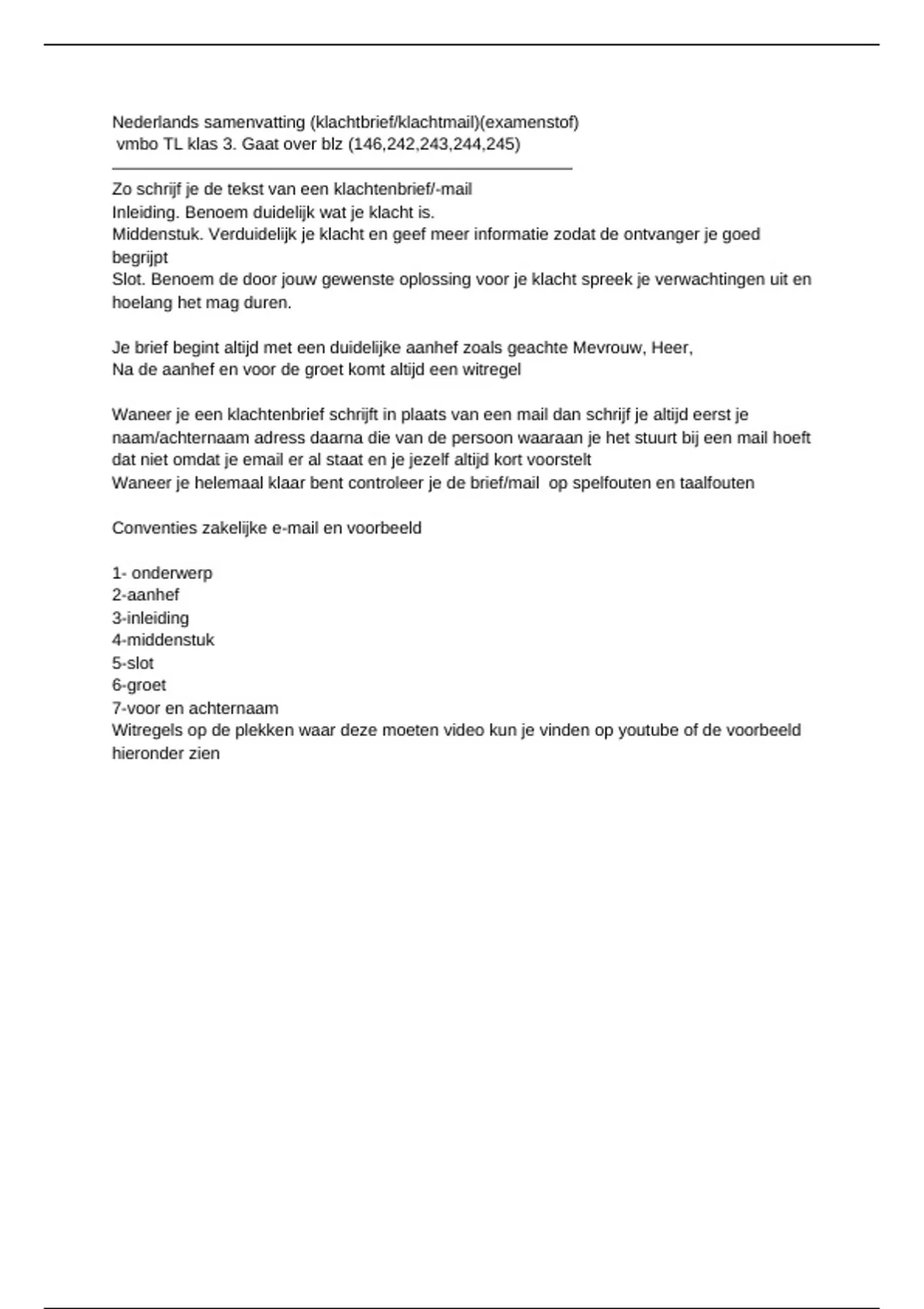 Nederlands samenvatting (klachtbrief/klachtmail)(examenstof)
vmbo TL klas 3. Gaat over blz (146,242,243,244,245)

Zo schrijf je de tekst van een klachtenbrief/-mail
Inleiding. Benoem duidelijk wat je klacht is.
Middenstuk. Verduidelijk je klacht en geef meer informatie zodat de ontvanger je goed begrijpt
Slot. Benoem de door jouw gewenste oplossing voor je klacht spreek je verwachtingen uit en hoelang het mag duren.

Je brief begint altijd met een duidelijke aanhef zoals geachte Mevrouw, Heer,
Na de aanhef en voor de groet komt altijd een witregel

Waneer je een klachtenbrief schrijft in plaats van een mail dan schrijf je altijd eerst je naam/achternaam adress daarna die van de persoon waaraan je het stuurt bij een mail hoeft dat niet omdat je email er al staat en je jezelf altijd kort voorstelt
Waneer je helemaal klaar bent controleer je de brief/mail op spelfouten en taalfouten

Conventies zakelijke e-mail en voorbeeld

1- onderwerp
2-aanhef
3-inleiding
4-middenstuk
5-slot
6-groet
7-voor en achternaam
Witregels op de plekken waar deze moeten video kun je vinden op youtube of de voorbeeld hieronder zien